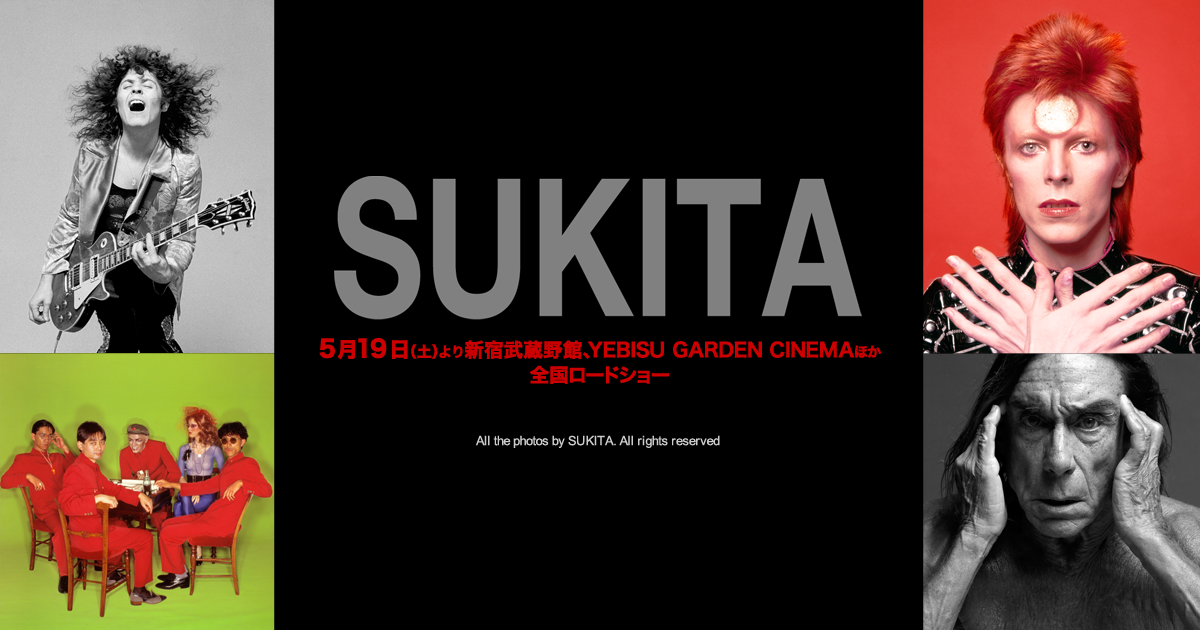 SUKITA

5月19日(土)より新宿武蔵野館、YEBISU GARDEN CINEMAほか
全国ロードショー

All the photos by SUKITA. All rights reserved